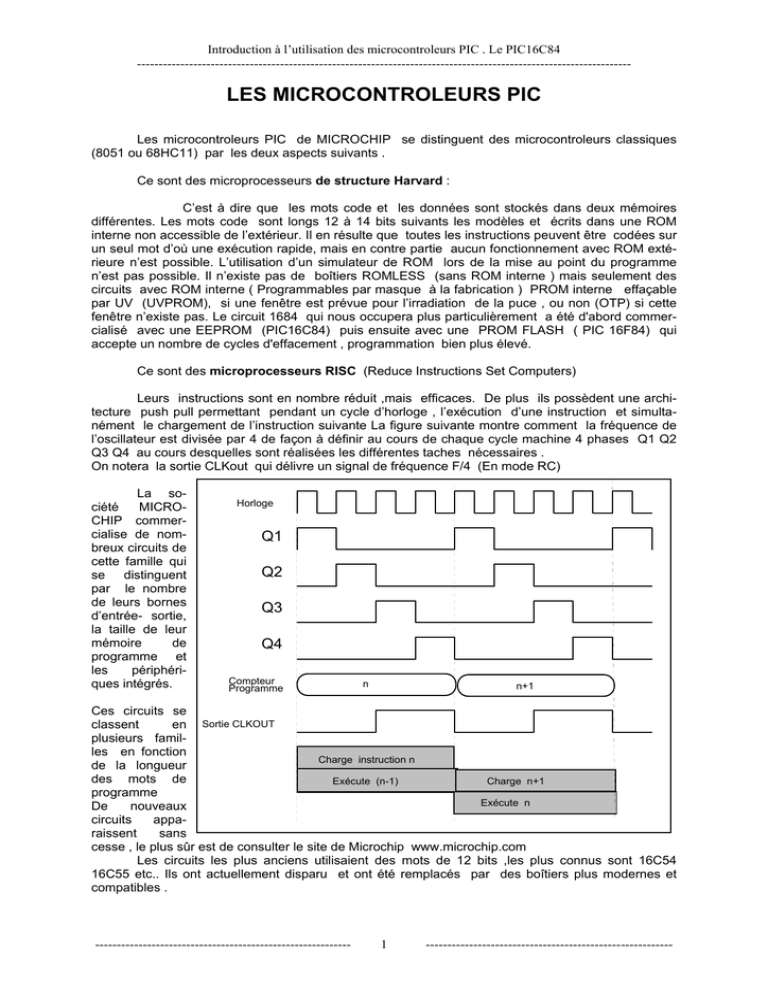 Introduction à l'utilisation des microcontroleurs PIC . Le PIC16C84

LES MICROCONTROLEURS PIC

Les microcontroleurs PIC de MICROCHIP se distinguent des microcontroleurs classiques (8051 ou 68HC11) par les deux aspects suivants .

Ce sont des microprocesseurs de structure Harvard :

C'est à dire que les mots code et les données sont stockés dans deux mémoires différentes. Les mots code sont longs 12 à 14 bits suivants les modèles et écrits dans une ROM interne non accessible de l'extérieur. Il en résulte que toutes les instructions peuvent être codées sur un seul mot d'où une exécution rapide, mais en contre partie aucun fonctionnement avec ROM extérieure n'est possible. L'utilisation d'un simulateur de ROM lors de la mise au point du programme n'est pas possible. Il n'existe pas de boîtiers ROMLESS (sans ROM interne ) mais seulement des circuits avec ROM interne ( Programmables par masque à la fabrication ) PROM interne effaçable par UV (UVPROM), si une fenêtre est prévue pour l'irradiation de la puce , ou non (OTP) si cette fenêtre n'existe pas. Le circuit 1684 qui nous occupera plus particulièrement a été d'abord commercialisé avec une EEPROM (PIC16C84) puis ensuite avec une PROM FLASH ( PIC 16F84) qui accepte un nombre de cycles d'effacement , programmation bien plus élevé.

Ce sont des microprocesseurs RISC (Reduce Instructions Set Computers)

Leurs instructions sont en nombre réduit ,mais efficaces. De plus ils possèdent une architecture push pull permettant pendant un cycle d'horloge , l'exécution d'une instruction et simultanément le chargement de l'instruction suivante La figure suivante montre comment la fréquence de l'oscillateur est divisée par 4 de façon à définir au cours de chaque cycle machine 4 phases Q1 Q2 Q3 Q4 au cours desquelles sont réalisées les différentes taches nécessaires .
On notera la sortie CLKout qui délivre un signal de fréquence F/4 (En mode RC)

La société MICROCHIP commercialise de nombreux circuits de cette famille qui se distinguent par le nombre de leurs bornes d'entrée- sortie, la taille de leur mémoire de programme et les périphériques intégrés.

Ces circuits se classent en plusieurs familles en fonction de la longueur des mots de programme
De nouveaux circuits apparaissent sans cesse , le plus sûr est de consulter le site de Microchip www.microchip.com

Horloge
Q1
Q2
Q3
Q4
Compteur Programme
n
n+1
Sortie CLKOUT
Charge instruction n
Exécute (n-1)
Charge n+1
Exécute n

Les circuits les plus anciens utilisaient des mots de 12 bits ,les plus connus sont 16C54 16C55 etc.. Ils ont actuellement disparu et ont été remplacés par des boîtiers plus modernes et compatibles .

1